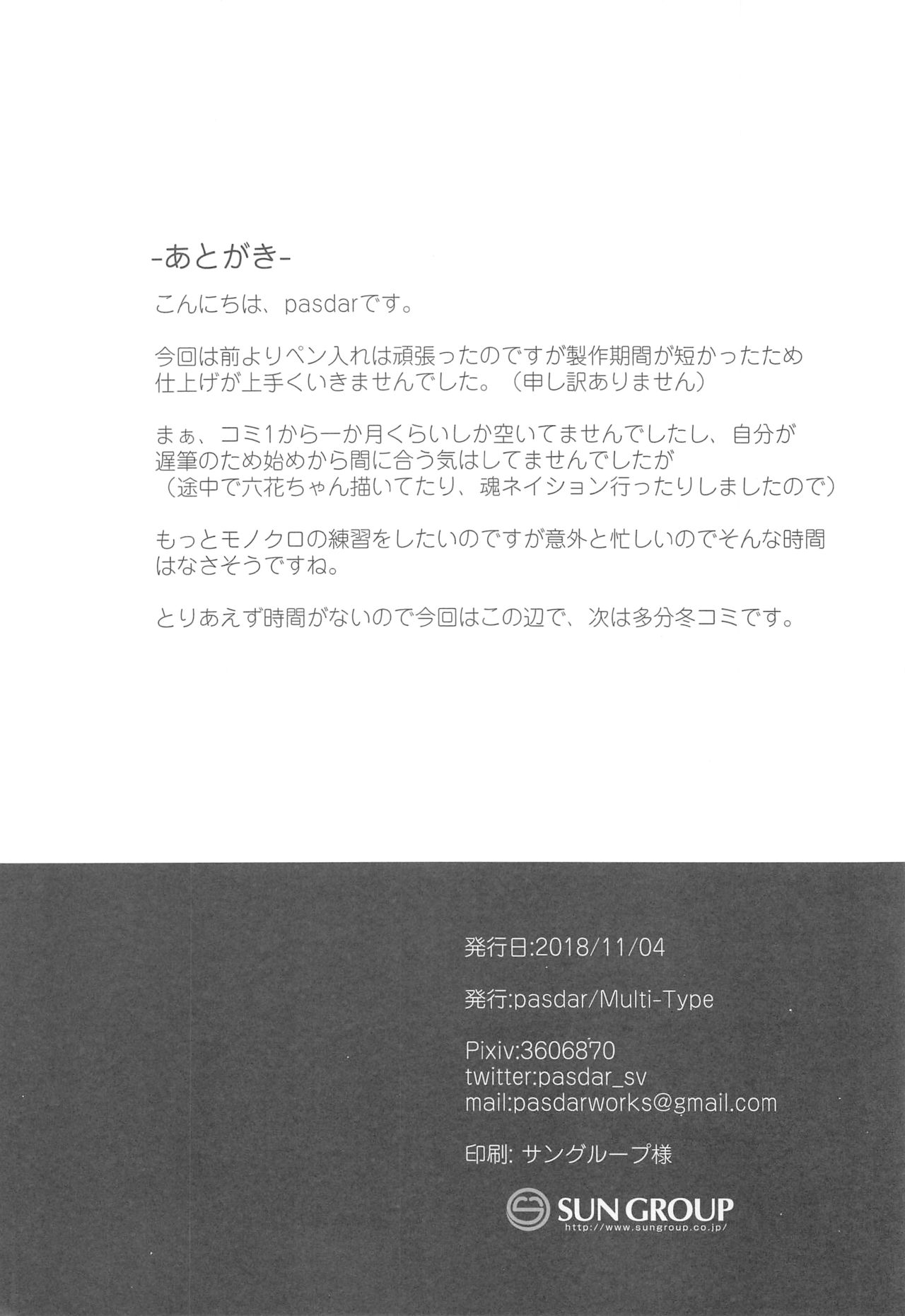 -あとがき-

こんにちは、pasdarです。

今回は前よりペン入れは頑張ったのですが製作期間が短かったため仕上げが上手くいきませんでした。（申し訳ありません）

まぁ、コミ1から一か月くらいしか空いてませんでしたし、自分が遅筆のため始めから間に合う気はしてませんでしたが（途中で六花ちゃん描いてたり、魂ネイション行ったりしましたので）

もっとモノクロの練習をしたいのですが意外と忙しいのでそんな時間はなさそうですね。

とりあえず時間がないので今回はこの辺で、次は多分冬コミです。

発行日:2018/11/04

発行:pasdar/Multi-Type

Pixiv:3606870
twitter:pasdar_sv
mail:pasdarworks@gmail.com

印刷: サングループ様

SUN GROUP
http://www.sungroup.co.jp/